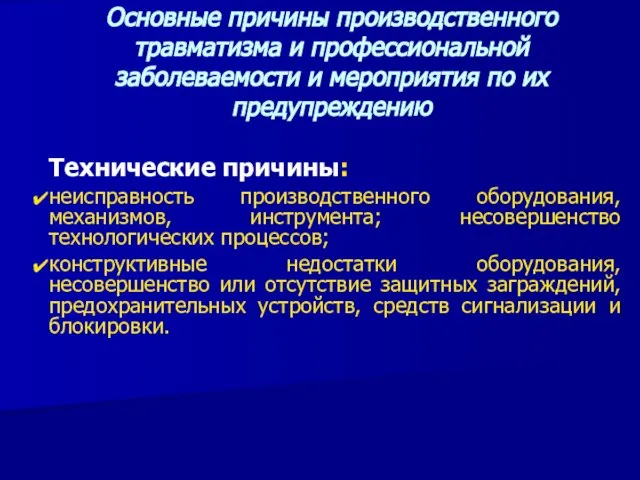 Основные причины производственного травматизма и профессиональной заболеваемости и мероприятия по их предупреждению

Технические причины:

✔неисправность производственного оборудования, механизмов, инструмента; несовершенство технологических процессов;

✔конструктивные недостатки оборудования, несовершенство или отсутствие защитных заграждений, предохранительных устройств, средств сигнализации и блокировки.